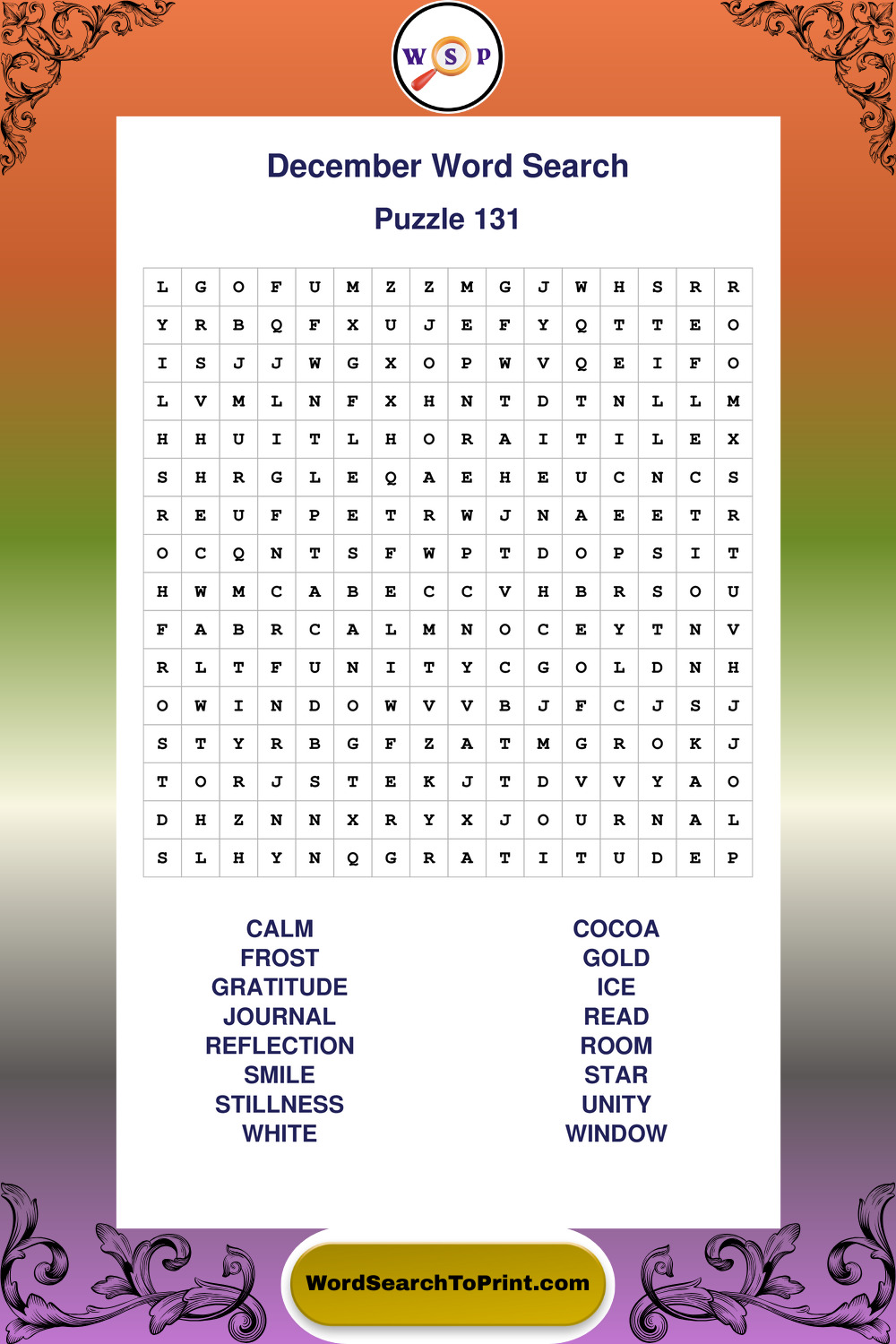 W S P

December Word Search

Puzzle 131

| L | G | O | F | U | M | Z | Z | M | G | J | W | H | S | R | R |
|---|---|---|---|---|---|---|---|---|---|---|---|---|---|---|---|
| Y | R | B | Q | F | X | U | J | E | F | Y | Q | T | T | E | O |
| I | S | J | J | W | G | X | O | P | W | V | Q | E | I | F | O |
| L | V | M | L | N | F | X | H | N | T | D | T | N | L | L | M |
| H | H | U | I | T | L | H | O | R | A | I | T | I | L | E | X |
| S | H | R | G | L | E | Q | A | E | H | E | U | C | N | C | S |
| R | E | U | F | P | E | T | R | W | J | N | A | E | E | T | R |
| O | C | Q | N | T | S | F | W | P | T | D | O | P | S | I | T |
| H | W | M | C | A | B | E | C | C | V | H | B | R | S | O | U |
| F | A | B | R | C | A | L | M | N | O | C | E | Y | T | N | V |
| R | L | T | F | U | N | I | T | Y | C | G | O | L | D | N | H |
| O | W | I | N | D | O | W | V | V | B | J | F | C | J | S | J |
| S | T | Y | R | B | G | F | Z | A | T | M | G | R | O | K | J |
| T | O | R | J | S | T | E | K | J | T | D | V | V | Y | A | O |
| D | H | Z | N | N | X | R | Y | X | J | O | U | R | N | A | L |
| S | L | H | Y | N | Q | G | R | A | T | I | T | U | D | E | P |

CALM
FROST
GRATITUDE
JOURNAL
REFLECTION
SMILE
STILLNESS
WHITE

COCOA
GOLD
ICE
READ
ROOM
STAR
UNITY
WINDOW

WordSearchToPrint.com